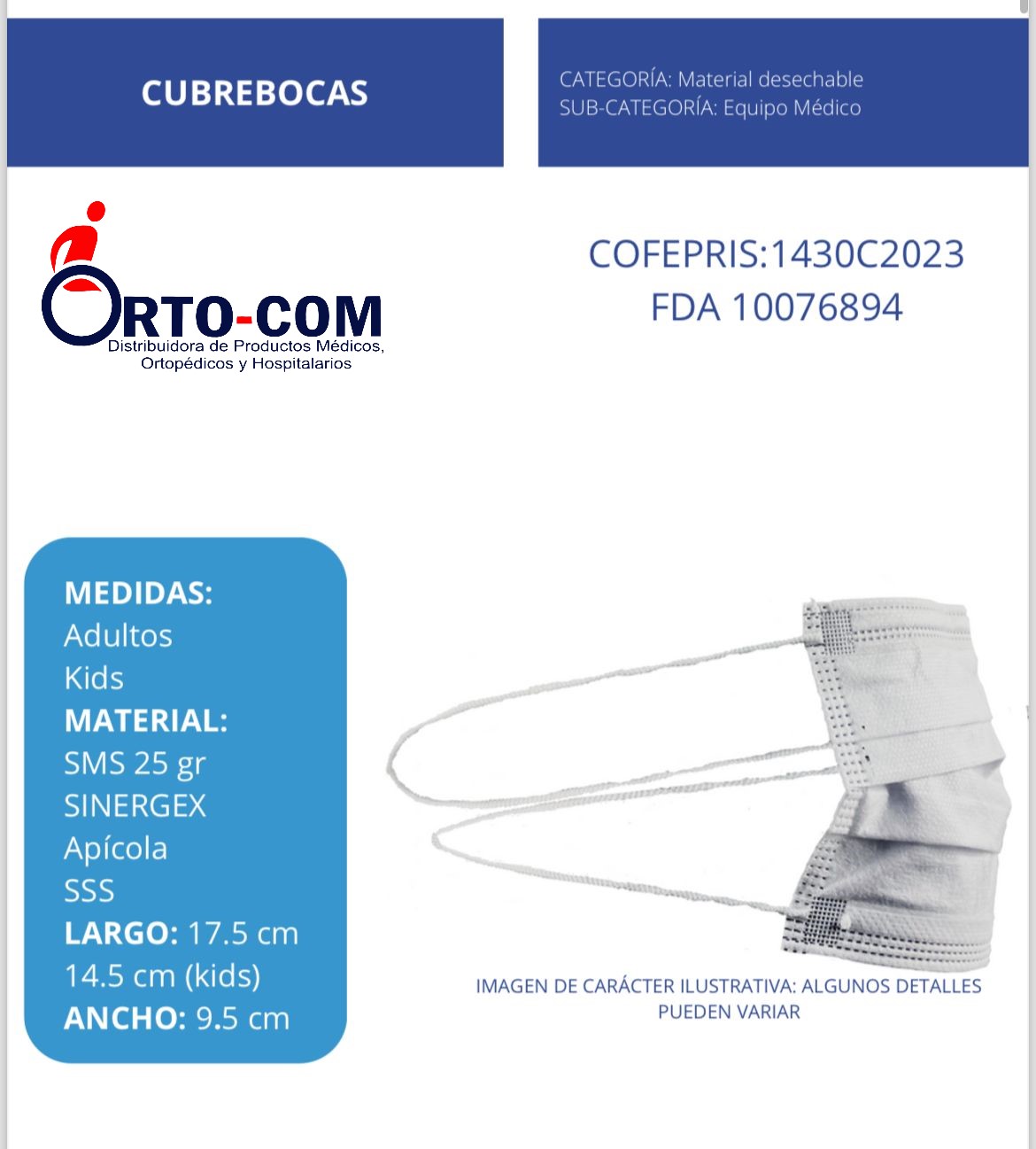 CUBREBOCAS

CATEGORÍA: Material desechable
SUB-CATEGORÍA: Equipo Médico

ORTO-COM
Distribuidora de Productos Médicos,
Ortopédicos y Hospitalarios

COFEPRIS:1430C2023
FDA 10076894

MEDIDAS:
Adultos
Kids
MATERIAL:
SMS 25 gr
SINERGEX
Apícola
SSS
LARGO: 17.5 cm
14.5 cm (kids)
ANCHO: 9.5 cm

IMAGEN DE CARÁCTER ILUSTRATIVA: ALGUNOS DETALLES PUEDEN VARIAR